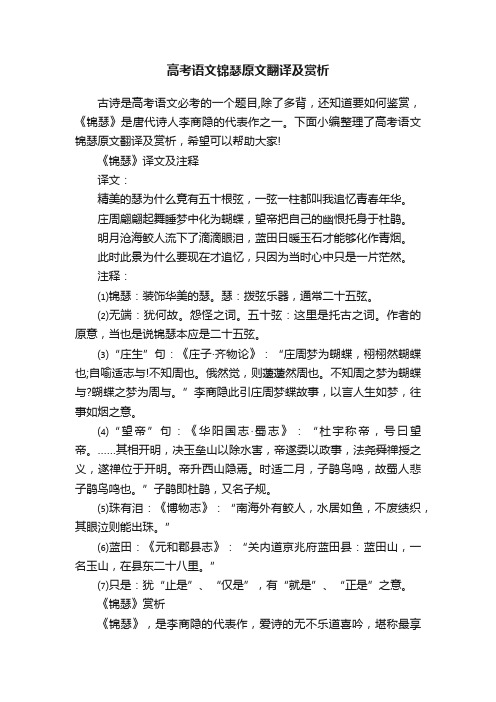 高考语文锦瑟原文翻译及赏析

古诗是高考语文必考的一个题目,除了多背，还知道要如何鉴赏，《锦瑟》是唐代诗人李商隐的代表作之一。下面小编整理了高考语文锦瑟原文翻译及赏析，希望可以帮助大家!

《锦瑟》译文及注释

译文：

精美的瑟为什么竟有五十根弦，一弦一柱都叫我追忆青春年华。

庄周翩翩起舞睡梦中化为蝴蝶，望帝把自己的幽恨托身于杜鹃。

明月沧海鲛人流下了滴滴眼泪，蓝田日暖玉石才能够化作青烟。

此时此景为什么要现在才追忆，只因为当时心中只是一片茫然。

注释：

⑴锦瑟：装饰华美的瑟。瑟：拨弦乐器，通常二十五弦。

⑵无端：犹何故。怨怪之词。五十弦：这里是托古之词。作者的原意，当也是说锦瑟本应是二十五弦。

⑶“庄生”句：《庄子·齐物论》：“庄周梦为蝴蝶，栩栩然蝴蝶也;自喻适志与!不知周也。俄然觉，则蘧蘧然周也。不知周之梦为蝴蝶与?蝴蝶之梦为周与。”李商隐此引庄周梦蝶故事，以言人生如梦，往事如烟之意。

⑷“望帝”句：《华阳国志·蜀志》：“杜宇称帝，号曰望帝。……其相开明，决玉垒山以除水害，帝遂委以政事，法尧舜禅授之义，遂禅位于开明。帝升西山隐焉。时适二月，子鹃鸟鸣，故蜀人悲子鹃鸟鸣也。”子鹃即杜鹃，又名子规。

⑸珠有泪：《博物志》：“南海外有鲛人，水居如鱼，不废绩织，其眼泣则能出珠。”

⑹蓝田：《元和郡县志》：“关内道京兆府蓝田县：蓝田山，一名玉山，在县东二十八里。”

⑺只是：犹“止是”、“仅是”，有“就是”、“正是”之意。

《锦瑟》赏析

《锦瑟》，是李商隐的代表作，爱诗的无不乐道喜吟，堪称最享